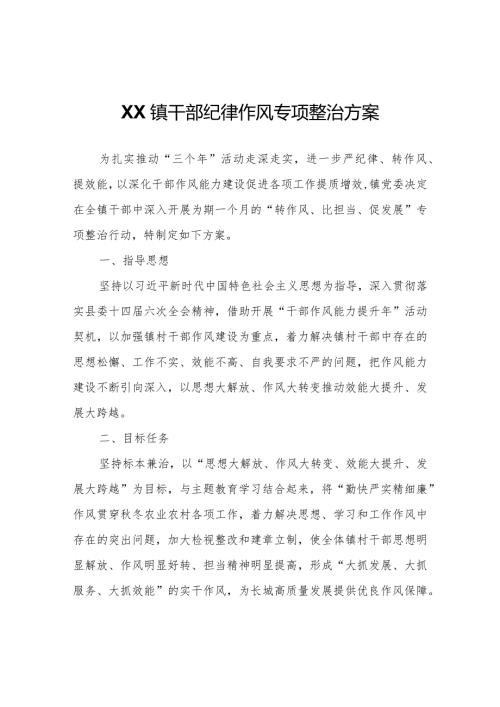 XX镇干部纪律作风专项整治方案

为扎实推动“三个年”活动走深走实，进一步严纪律、转作风、提效能，以深化干部作风能力建设促进各项工作提质增效，镇党委决定在全镇干部中深入开展为期一个月的“转作风、比担当、促发展”专项整治行动，特制定如下方案。

一、指导思想

坚持以习近平新时代中国特色社会主义思想为指导，深入贯彻落实县委十四届六次全会精神，借助开展“干部作风能力提升年”活动契机，以加强镇村干部作风建设为重点，着力解决镇村干部中存在的思想松懈、工作不实、效能不高、自我要求不严的问题，把作风能力建设不断引向深入，以思想大解放、作风大转变推动效能大提升、发展大跨越。

二、目标任务

坚持标本兼治，以“思想大解放、作风大转变、效能大提升、发展大跨越”为目标，与主题教育学习结合起来，将“勤快严实精细廉”作风贯穿秋冬农业农村各项工作，着力解决思想、学习和工作作风中存在的突出问题，加大检视整改和建章立制，使全体镇村干部思想明显解放、作风明显好转、担当精神明显提高，形成“大抓发展、大抓服务、大抓效能”的实干作风，为长城高质量发展提供优良作风保障。